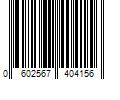 0 602567 404156